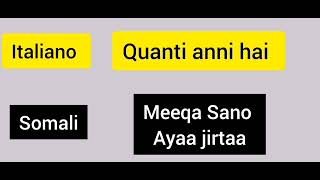 Italiano

Quanti anni hai

Somali

Meeqa Sano Ayaa jirtaa